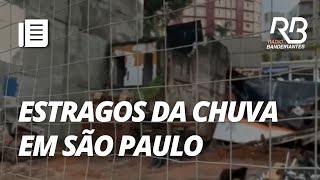 RB
RÁDIO BANDEIRANTES

ESTRAGOS DA CHUVA
EM SÃO PAULO